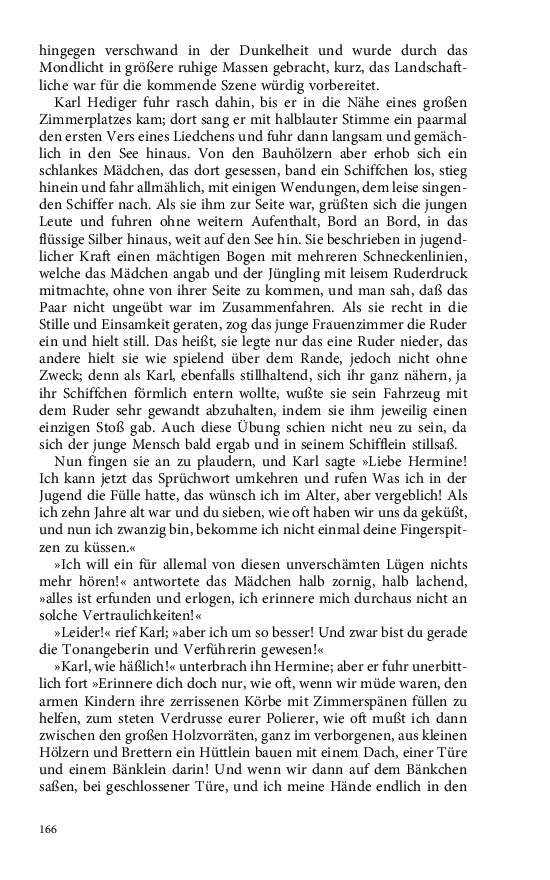 hingegen verschwand in der Dunkelheit und wurde durch das Mondlicht in größere ruhige Massen gebracht, kurz, das Landschaftliche war für die kommende Szene würdig vorbereitet.

Karl Hediger fuhr rasch dahin, bis er in die Nähe eines großen Zimmerplatzes kam; dort sang er mit halblauter Stimme ein paarmal den ersten Vers eines Liedchens und fuhr dann langsam und gemächlich in den See hinaus. Von den Bauhölzern aber erhob sich ein schlankes Mädchen, das dort gesessen, band ein Schiffchen los, stieg hinein und fahr allmählich, mit einigen Wendungen, dem leise singenden Schiffer nach. Als sie ihm zur Seite war, grüßten sich die jungen Leute und fuhren ohne weitern Aufenthalt, Bord an Bord, in das flüssige Silber hinaus, weit auf den See hin. Sie beschrieben in jugendlicher Kraft einen mächtigen Bogen mit mehreren Schneckenlinien, welche das Mädchen angab und der Jüngling mit leisem Ruderdruck mitmachte, ohne von ihrer Seite zu kommen, und man sah, daß das Paar nicht ungeübt war im Zusammenfahren. Als sie recht in die Stille und Einsamkeit geraten, zog das junge Frauenzimmer die Ruder ein und hielt still. Das heißt, sie legte nur das eine Ruder nieder, das andere hielt sie wie spielend über dem Rande, jedoch nicht ohne Zweck; denn als Karl, ebenfalls stillhaltend, sich ihr ganz nähern, ja ihr Schiffchen förmlich entern wollte, wußte sie sein Fahrzeug mit dem Ruder sehr gewandt abzuhalten, indem sie ihm jeweilig einen einzigen Stoß gab. Auch diese Übung schien nicht neu zu sein, da sich der junge Mensch bald ergab und in seinem Schifflein stillsaß.

Nun fingen sie an zu plaudern, und Karl sagte »Liebe Hermine! Ich kann jetzt das Sprüchwort umkehren und rufen Was ich in der Jugend die Fülle hatte, das wünsch ich im Alter, aber vergeblich! Als ich zehn Jahre alt war und du sieben, wie oft haben wir uns da geküßt, und nun ich zwanzig bin, bekomme ich nicht einmal deine Fingerspitzen zu küssen.«

»Ich will ein für allemal von diesen unverschämten Lügen nichts mehr hören!« antwortete das Mädchen halb zornig, halb lachend, »alles ist erfunden und erlogen, ich erinnere mich durchaus nicht an solche Vertraulichkeiten!«

»Leider!« rief Karl; »aber ich um so besser! Und zwar bist du gerade die Tonangeberin und Verführerin gewesen!«

»Karl, wie häßlich!« unterbrach ihn Hermine; aber er fuhr unerbittlich fort »Erinnere dich doch nur, wie oft, wenn wir müde waren, den armen Kindern ihre zerrissenen Körbe mit Zimmerspänen füllen zu helfen, zum steten Verdrusse eurer Polierer, wie oft mußt ich dann zwischen den großen Holzvorräten, ganz im verborgenen, aus kleinen Hölzern und Brettern ein Hüttlein bauen mit einem Dach, einer Türe und einem Bänklein darin! Und wenn wir dann auf dem Bänkchen saßen, bei geschlossener Türe, und ich meine Hände endlich in den

166